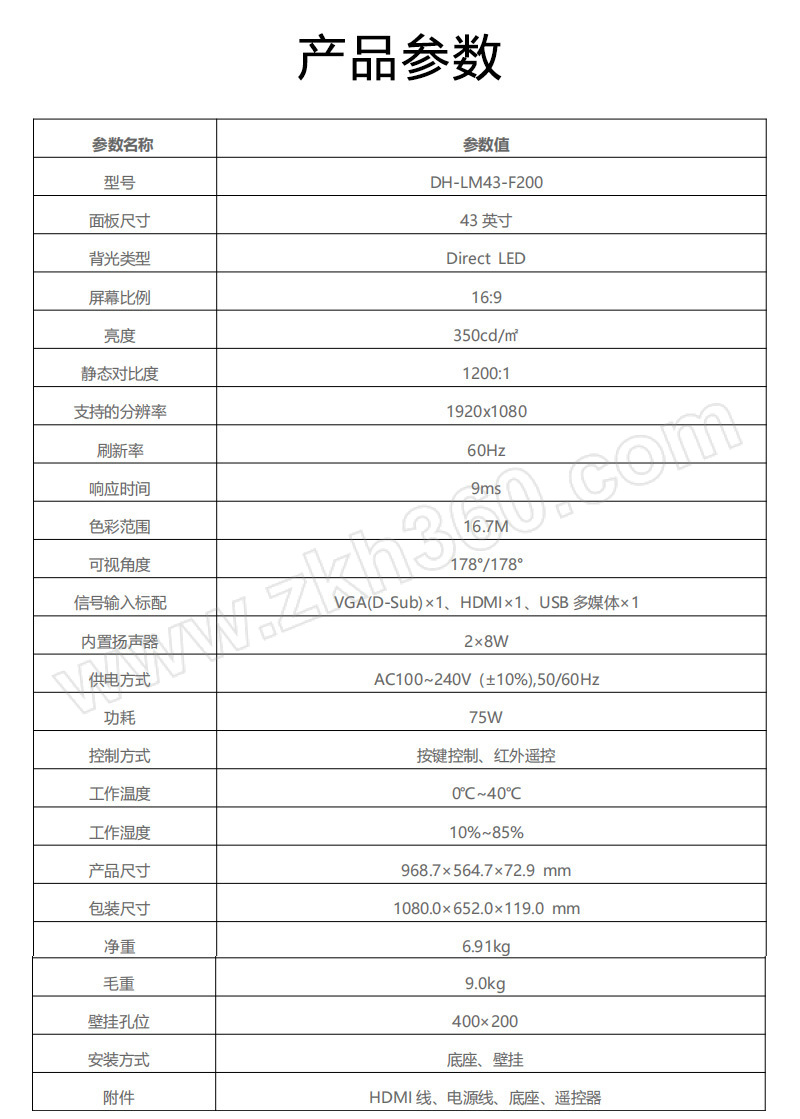 产品参数

| 参数名称 | 参数值 |
|---|---|
| 型号 | DH-LM43-F200 |
| 面板尺寸 | 43 英寸 |
| 背光类型 | Direct LED |
| 屏幕比例 | 16:9 |
| 亮度 | 350cd/㎡ |
| 静态对比度 | 1200:1 |
| 支持的分辨率 | 1920x1080 |
| 刷新率 | 60Hz |
| 响应时间 | 9ms |
| 色彩范围 | 16.7M |
| 可视角度 | 178°/178° |
| 信号输入标配 | VGA(D-Sub)×1、HDMI×1、USB 多媒体×1 |
| 内置扬声器 | 2×8W |
| 供电方式 | AC100~240V（±10%),50/60Hz |
| 功耗 | 75W |
| 控制方式 | 按键控制、红外遥控 |
| 工作温度 | 0℃~40℃ |
| 工作湿度 | 10%~85% |
| 产品尺寸 | 968.7×564.7×72.9 mm |
| 包装尺寸 | 1080.0×652.0×119.0 mm |
| 净重 | 6.91kg |
| 毛重 | 9.0kg |
| 壁挂孔位 | 400×200 |
| 安装方式 | 底座、壁挂 |
| 附件 | HDMI 线、电源线、底座、遥控器 |

www.zkh360.com